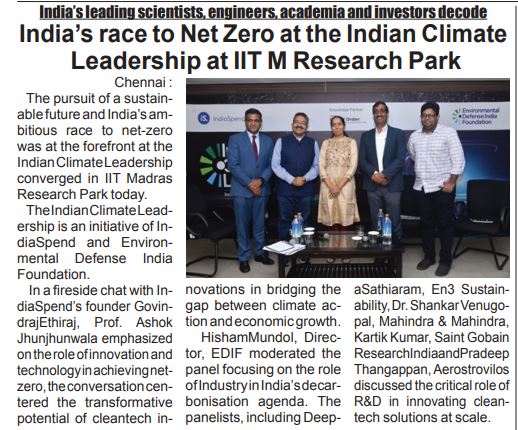 India's leading scientists, engineers, academia and investors decode

India's race to Net Zero at the Indian Climate Leadership at IIT M Research Park

Chennai : The pursuit of a sustainable future and India's ambitious race to net-zero was at the forefront at the Indian Climate Leadership converged in IIT Madras Research Park today.

The Indian Climate Leadership is an initiative of IndiaSpend and Environmental Defense India Foundation.

In a fireside chat with IndiaSpend's founder GovindrajEthiraj, Prof. Ashok Jhunjhunwala emphasized on the role of innovation and technology in achieving net-zero, the conversation centered the transformative potential of cleantech innovations in bridging the gap between climate action and economic growth.

HishamMundol, Director, EDIF moderated the panel focusing on the role of Industry in India's decarbonisation agenda. The panelists, including DeepaSathiaram, En3 Sustainability, Dr. Shankar Venugopal, Mahindra & Mahindra, Kartik Kumar, Saint Gobain ResearchIndiaandPradeep Thangappan, Aerostrovilos discussed the critical role of R&D in innovating cleantech solutions at scale.

IndiaSpend

Environmental Defense India Foundation